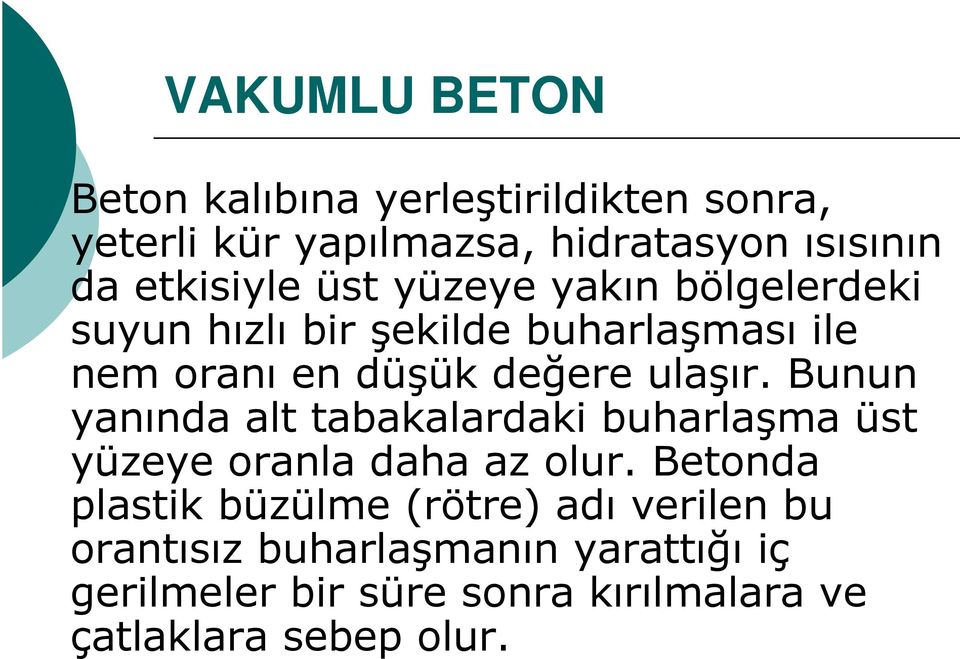 VAKUMLU BETON

Beton kalıbına yerleştirildikten sonra, yeterli kür yapılmazsa, hidratasyon ısısının da etkisiyle üst yüzeye yakın bölgelerdeki suyun hızlı bir şekilde buharlaşması ile nem oranı en düşük değere ulaşır. Bunun yanında alt tabakalardaki buharlaşma üst yüzeye oranla daha az olur. Betonda plastik büzülme (rötre) adı verilen bu orantısız buharlaşmanın yarattığı iç gerilmeler bir süre sonra kırılmalara ve çatlaklara sebep olur.